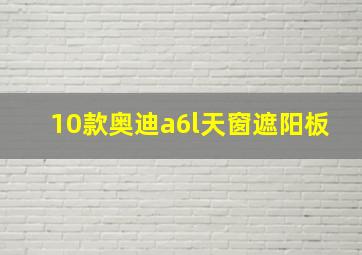 10款奥迪a6l天窗遮阳板